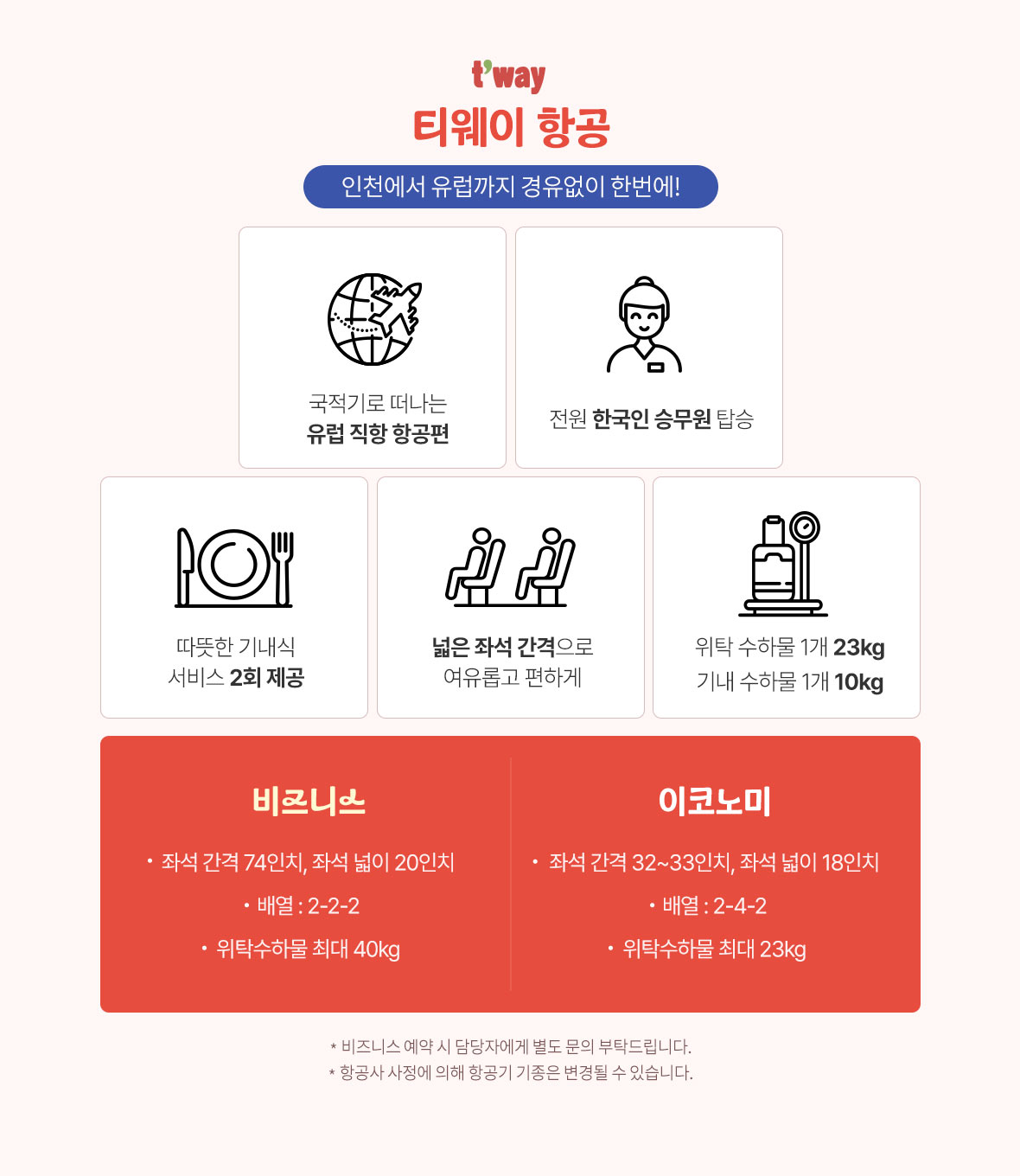 t'way
티웨이 항공

인천에서 유럽까지 경유없이 한번에!

국적기로 떠나는
유럽 직항 항공편

전원 한국인 승무원 탑승

따뜻한 기내식
서비스 2회 제공

넓은 좌석 간격으로
여유롭고 편하게

위탁 수하물 1개 23kg
기내 수하물 1개 10kg

비즈니스

• 좌석 간격 74인치, 좌석 넓이 20인치
• 배열 : 2-2-2
• 위탁수하물 최대 40kg

이코노미

• 좌석 간격 32~33인치, 좌석 넓이 18인치
• 배열 : 2-4-2
• 위탁수하물 최대 23kg

* 비즈니스 예약 시 담당자에게 별도 문의 부탁드립니다.
* 항공사 사정에 의해 항공기 기종은 변경될 수 있습니다.